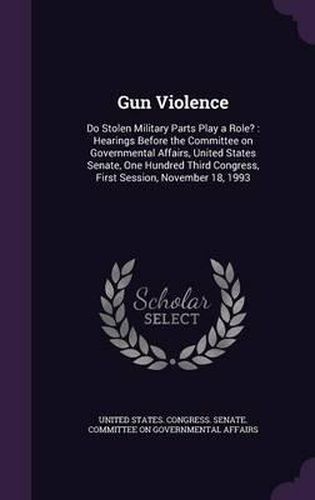 Gun Violence

Do Stolen Military Parts Play a Role? : Hearings Before the Committee on Governmental Affairs, United States Senate, One Hundred Third Congress, First Session, November 18, 1993

Scholar SELECT

UNITED STATES. CONGRESS. SENATE. COMMITTEE ON GOVERNMENTAL AFFAIRS